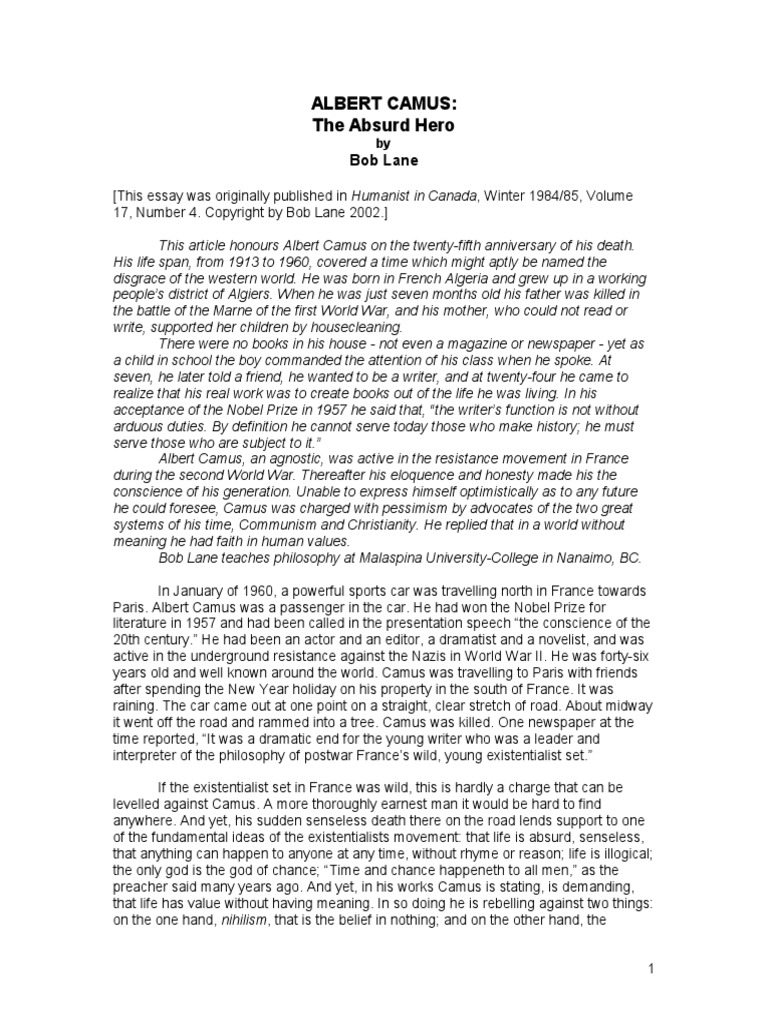 ALBERT CAMUS:
The Absurd Hero
by
Bob Lane

[This essay was originally published in Humanist in Canada, Winter 1984/85, Volume 17, Number 4. Copyright by Bob Lane 2002.]

This article honours Albert Camus on the twenty-fifth anniversary of his death. His life span, from 1913 to 1960, covered a time which might aptly be named the disgrace of the western world. He was born in French Algeria and grew up in a working people's district of Algiers. When he was just seven months old his father was killed in the battle of the Marne of the first World War, and his mother, who could not read or write, supported her children by housecleaning.

There were no books in his house - not even a magazine or newspaper - yet as a child in school the boy commanded the attention of his class when he spoke. At seven, he later told a friend, he wanted to be a writer, and at twenty-four he came to realize that his real work was to create books out of the life he was living. In his acceptance of the Nobel Prize in 1957 he said that, "the writer's function is not without arduous duties. By definition he cannot serve today those who make history; he must serve those who are subject to it."

Albert Camus, an agnostic, was active in the resistance movement in France during the second World War. Thereafter his eloquence and honesty made his the conscience of his generation. Unable to express himself optimistically as to any future he could foresee, Camus was charged with pessimism by advocates of the two great systems of his time, Communism and Christianity. He replied that in a world without meaning he had faith in human values.

Bob Lane teaches philosophy at Malaspina University-College in Nanaimo, BC.

In January of 1960, a powerful sports car was travelling north in France towards Paris. Albert Camus was a passenger in the car. He had won the Nobel Prize for literature in 1957 and had been called in the presentation speech "the conscience of the 20th century." He had been an actor and an editor, a dramatist and a novelist, and was active in the underground resistance against the Nazis in World War II. He was forty-six years old and well known around the world. Camus was travelling to Paris with friends after spending the New Year holiday on his property in the south of France. It was raining. The car came out at one point on a straight, clear stretch of road. About midway it went off the road and rammed into a tree. Camus was killed. One newspaper at the time reported, "It was a dramatic end for the young writer who was a leader and interpreter of the philosophy of postwar France's wild, young existentialist set."

If the existentialist set in France was wild, this is hardly a charge that can be levelled against Camus. A more thoroughly earnest man it would be hard to find anywhere. And yet, his sudden senseless death there on the road lends support to one of the fundamental ideas of the existentialists movement: that life is absurd, senseless, that anything can happen to anyone at any time, without rhyme or reason; life is illogical; the only god is the god of chance; "Time and chance happeneth to all men," as the preacher said many years ago. And yet, in his works Camus is stating, is demanding, that life has value without having meaning. In so doing he is rebelling against two things: on the one hand, nihilism, that is the belief in nothing; and on the other hand, the

1